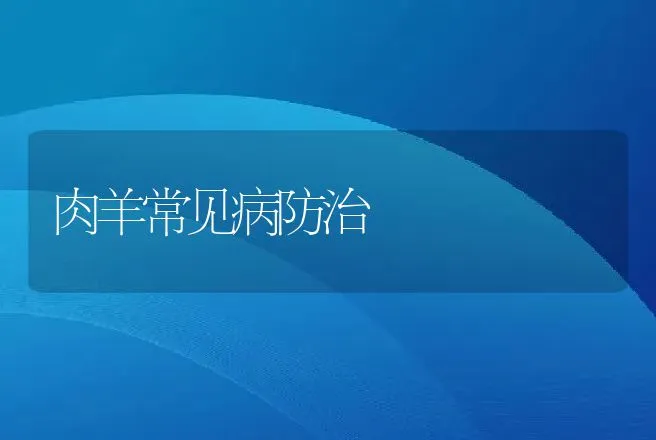 肉羊常见病防治